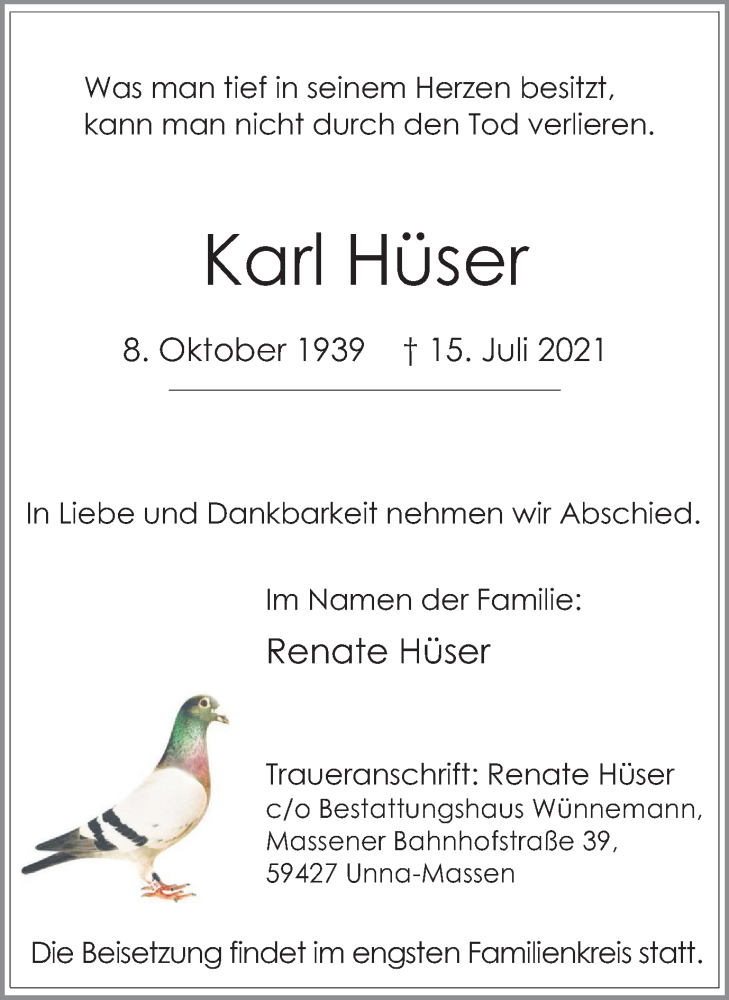 Was man tief in seinem Herzen besitzt, kann man nicht durch den Tod verlieren.

Karl Hüser

8. Oktober 1939 † 15. Juli 2021

In Liebe und Dankbarkeit nehmen wir Abschied.

Im Namen der Familie:

Renate Hüser

Traueranschrift: Renate Hüser
c/o Bestattungshaus Wünnemann,
Massener Bahnhofstraße 39,
59427 Unna-Massen

Die Beisetzung findet im engsten Familienkreis statt.